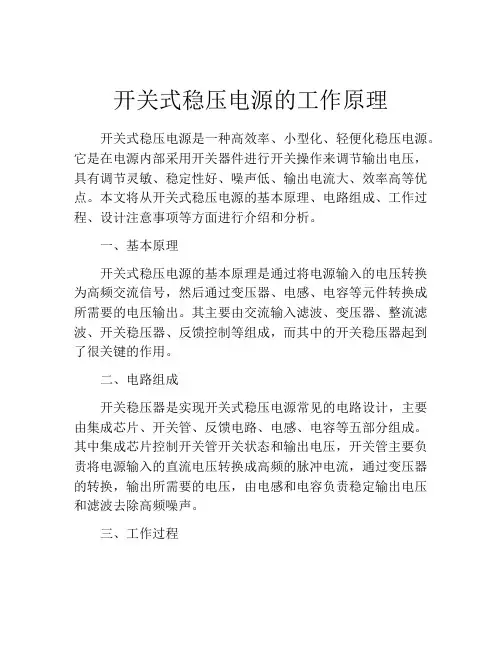 开关式稳压电源的工作原理

开关式稳压电源是一种高效率、小型化、轻便化稳压电源。它是在电源内部采用开关器件进行开关操作来调节输出电压，具有调节灵敏、稳定性好、噪声低、输出电流大、效率高等优点。本文将从开关式稳压电源的基本原理、电路组成、工作过程、设计注意事项等方面进行介绍和分析。

一、基本原理

开关式稳压电源的基本原理是通过将电源输入的电压转换为高频交流信号，然后通过变压器、电感、电容等元件转换成所需要的电压输出。其主要由交流输入滤波、变压器、整流滤波、开关稳压器、反馈控制等组成，而其中的开关稳压器起到了很关键的作用。

二、电路组成

开关稳压器是实现开关式稳压电源常见的电路设计，主要由集成芯片、开关管、反馈电路、电感、电容等五部分组成。其中集成芯片控制开关管开关状态和输出电压，开关管主要负责将电源输入的直流电压转换成高频的脉冲电流，通过变压器的转换，输出所需要的电压，由电感和电容负责稳定输出电压和滤波去除高频噪声。

三、工作过程